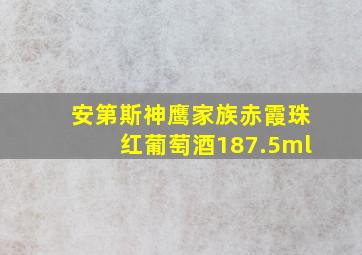 安第斯神鹰家族赤霞珠红葡萄酒187.5ml